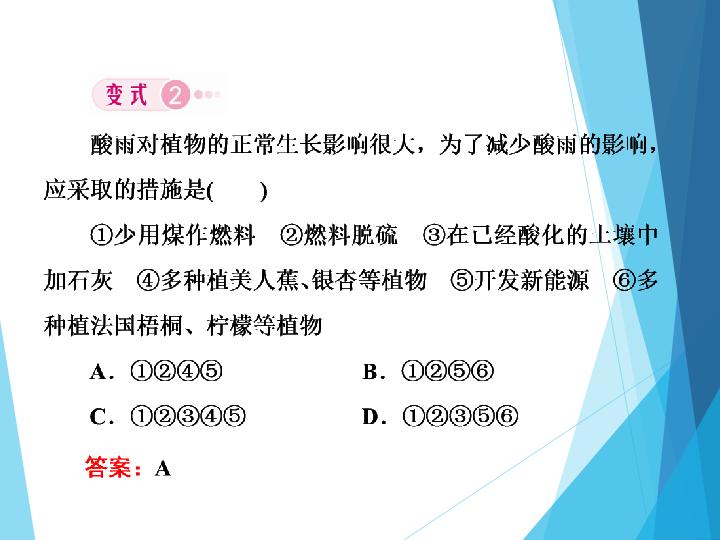 变式 2

酸雨对植物的正常生长影响很大，为了减少酸雨的影响，应采取的措施是(　　)

①少用煤作燃料　②燃料脱硫　③在已经酸化的土壤中加石灰　④多种植美人蕉、银杏等植物　⑤开发新能源　⑥多种植法国梧桐、柠檬等植物

A．①②④⑤　　B．①②⑤⑥

C．①②③④⑤　　D．①②③⑤⑥

答案：A